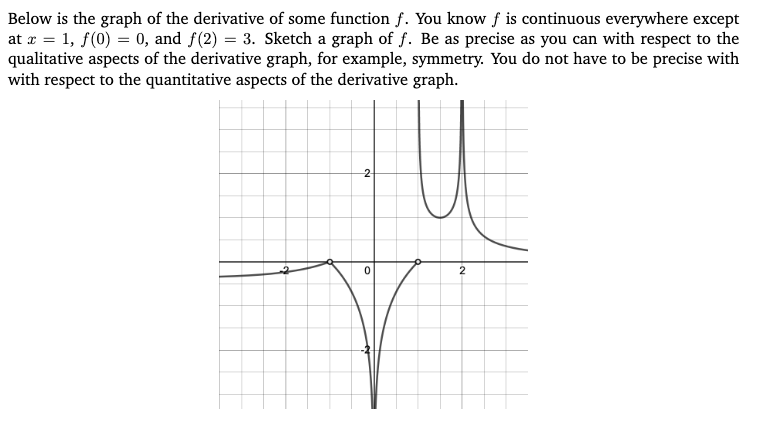 Below is the graph of the derivative of some function $f$. You know $f$ is continuous everywhere except at $x = 1$, $f(0) = 0$, and $f(2) = 3$. Sketch a graph of $f$. Be as precise as you can with respect to the qualitative aspects of the derivative graph, for example, symmetry. You do not have to be precise with with respect to the quantitative aspects of the derivative graph.

2
-2
0
2
-2